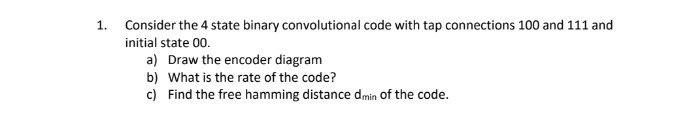 1. Consider the 4 state binary convolutional code with tap connections 100 and 111 and initial state 00.

a) Draw the encoder diagram

b) What is the rate of the code?

c) Find the free hamming distance $d_{min}$ of the code.